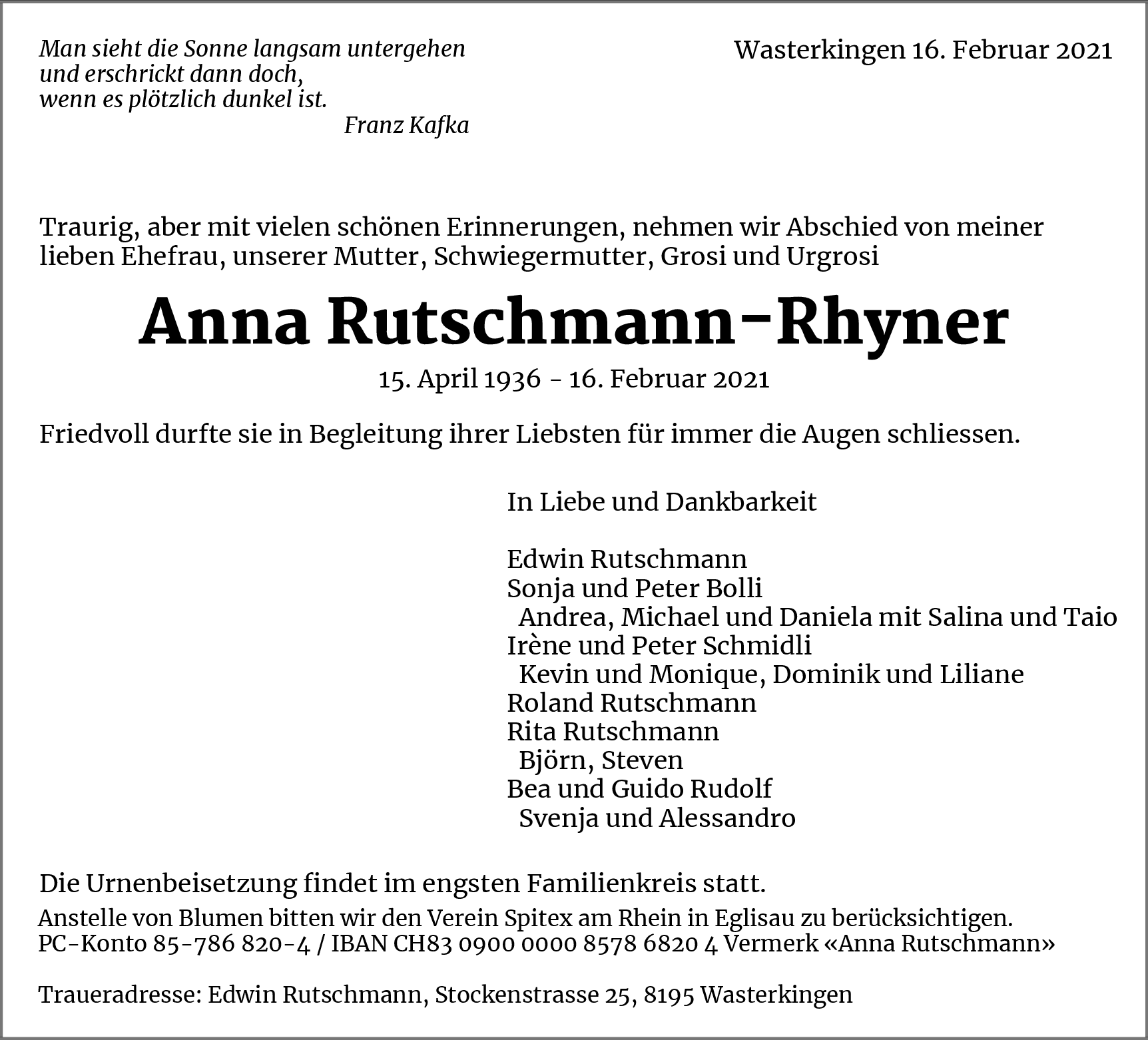 Man sieht die Sonne langsam untergehen
und erschrickt dann doch,
wenn es plötzlich dunkel ist.
Franz Kafka

Wasterkingen 16. Februar 2021

Traurig, aber mit vielen schönen Erinnerungen, nehmen wir Abschied von meiner lieben Ehefrau, unserer Mutter, Schwiegermutter, Grosi und Urgrosi

Anna Rutschmann-Rhyner

15. April 1936 - 16. Februar 2021

Friedvoll durfte sie in Begleitung ihrer Liebsten für immer die Augen schliessen.

In Liebe und Dankbarkeit

Edwin Rutschmann
Sonja und Peter Bolli
Andrea, Michael und Daniela mit Salina und Taio
Irène und Peter Schmidli
Kevin und Monique, Dominik und Liliane
Roland Rutschmann
Rita Rutschmann
Björn, Steven
Bea und Guido Rudolf
Svenja und Alessandro

Die Urnenbeisetzung findet im engsten Familienkreis statt.
Anstelle von Blumen bitten wir den Verein Spitex am Rhein in Eglisau zu berücksichtigen.
PC-Konto 85-786 820-4 / IBAN CH83 0900 0000 8578 6820 4 Vermerk «Anna Rutschmann»

Traueradresse: Edwin Rutschmann, Stockenstrasse 25, 8195 Wasterkingen